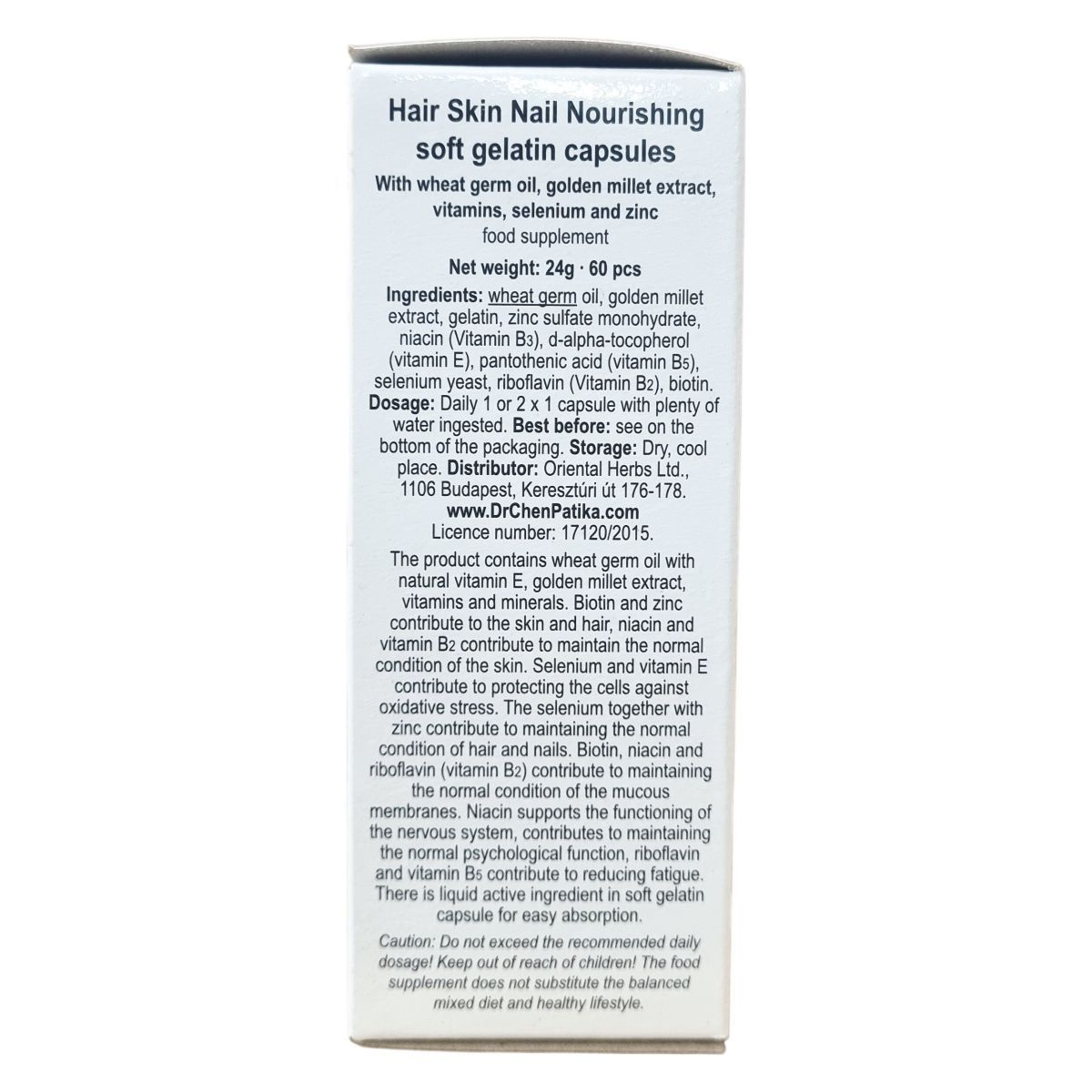 Hair Skin Nail Nourishing soft gelatin capsules

With wheat germ oil, golden millet extract, vitamins, selenium and zinc
food supplement

Net weight: 24g · 60 pcs

Ingredients: wheat germ oil, golden millet extract, gelatin, zinc sulfate monohydrate, niacin (Vitamin $B_3$), d-alpha-tocopherol (vitamin E), pantothenic acid (vitamin $B_5$), selenium yeast, riboflavin (Vitamin $B_2$), biotin. Dosage: Daily 1 or 2 x 1 capsule with plenty of water ingested. Best before: see on the bottom of the packaging. Storage: Dry, cool place. Distributor: Oriental Herbs Ltd., 1106 Budapest, Keresztúri út 176-178.
www.DrChenPatika.com
Licence number: 17120/2015.

The product contains wheat germ oil with natural vitamin E, golden millet extract, vitamins and minerals. Biotin and zinc contribute to the skin and hair, niacin and vitamin $B_2$ contribute to maintain the normal condition of the skin. Selenium and vitamin E contribute to protecting the cells against oxidative stress. The selenium together with zinc contribute to maintaining the normal condition of hair and nails. Biotin, niacin and riboflavin (vitamin $B_2$) contribute to maintaining the normal condition of the mucous membranes. Niacin supports the functioning of the nervous system, contributes to maintaining the normal psychological function, riboflavin and vitamin $B_5$ contribute to reducing fatigue. There is liquid active ingredient in soft gelatin capsule for easy absorption.

Caution: Do not exceed the recommended daily dosage! Keep out of reach of children! The food supplement does not substitute the balanced mixed diet and healthy lifestyle.